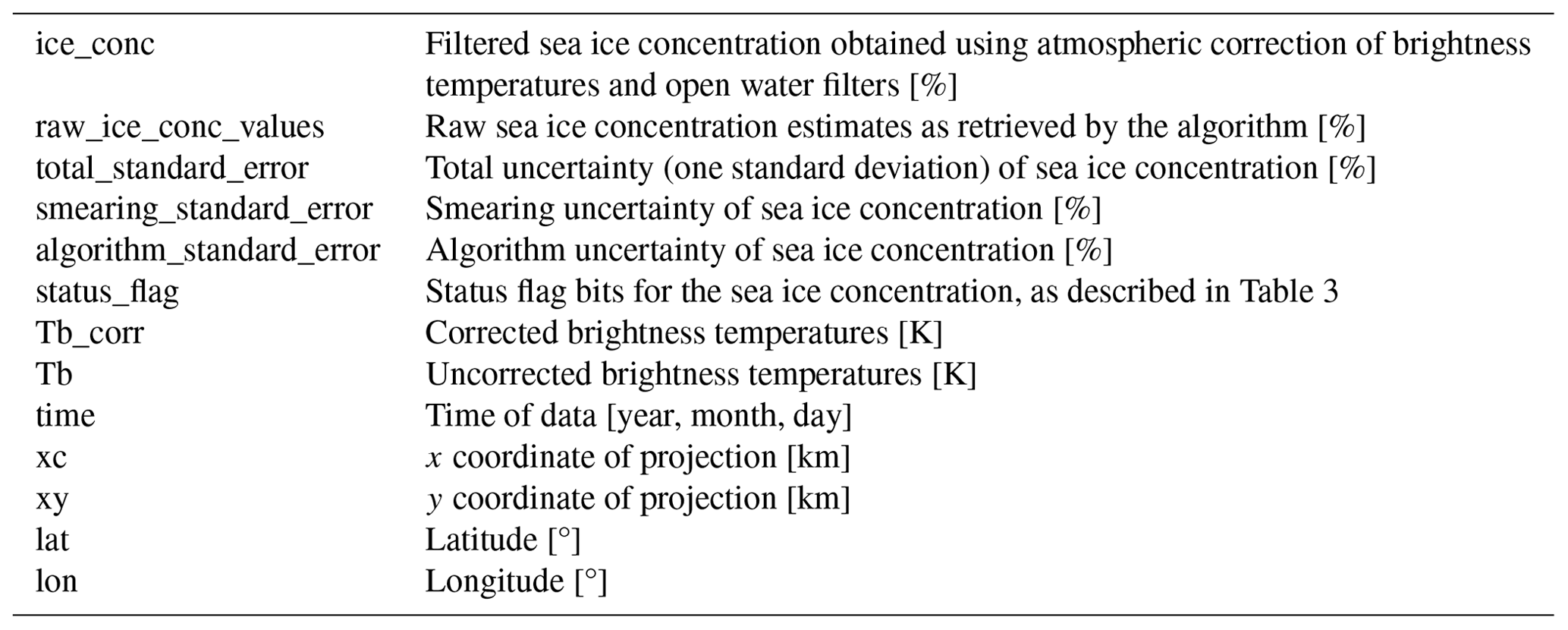 | | |
|---|---|
| ice_conc | Filtered sea ice concentration obtained using atmospheric correction of brightness temperatures and open water filters [%] |
| raw_ice_conc_values | Raw sea ice concentration estimates as retrieved by the algorithm [%] |
| total_standard_error | Total uncertainty (one standard deviation) of sea ice concentration [%] |
| smearing_standard_error | Smearing uncertainty of sea ice concentration [%] |
| algorithm_standard_error | Algorithm uncertainty of sea ice concentration [%] |
| status_flag | Status flag bits for the sea ice concentration, as described in Table 3 |
| Tb_corr | Corrected brightness temperatures [K] |
| Tb | Uncorrected brightness temperatures [K] |
| time | Time of data [year, month, day] |
| xc | $x$ coordinate of projection [km] |
| xy | $y$ coordinate of projection [km] |
| lat | Latitude [°] |
| lon | Longitude [°] |